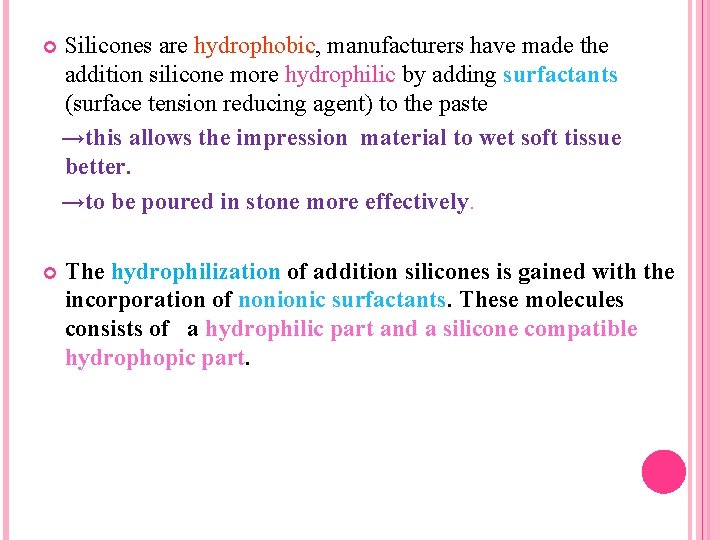 Silicones are hydrophobic, manufacturers have made the addition silicone more hydrophilic by adding surfactants (surface tension reducing agent) to the paste

→this allows the impression material to wet soft tissue better.

→to be poured in stone more effectively.

The hydrophilization of addition silicones is gained with the incorporation of nonionic surfactants. These molecules consists of a hydrophilic part and a silicone compatible hydrophopic part.